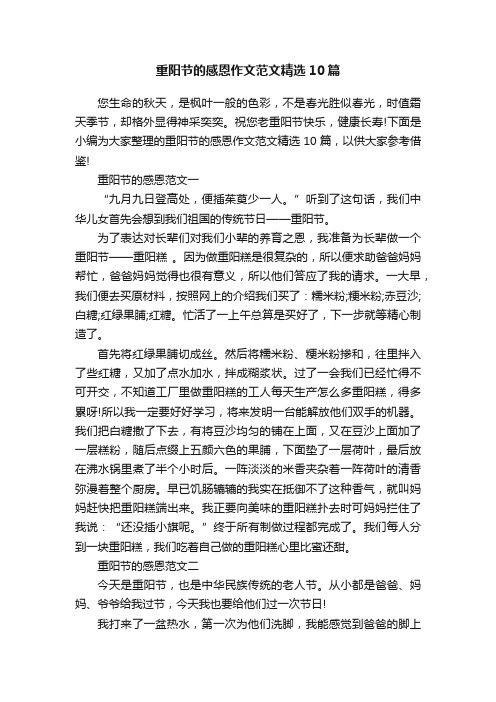 重阳节的感恩作文范文精选10篇

您生命的秋天，是枫叶一般的色彩，不是春光胜似春光，时值霜天季节，却格外显得神采奕奕。祝您老重阳节快乐，健康长寿!下面是小编为大家整理的重阳节的感恩作文范文精选10篇，以供大家参考借鉴!

重阳节的感恩范文一

“九月九日登高处，便插茱萸少一人。”听到了这句话，我们中华儿女首先会想到我们祖国的传统节日——重阳节。

为了表达对长辈们对我们小辈的养育之恩，我准备为长辈做一个重阳节——重阳糕 。因为做重阳糕是很复杂的，所以便求助爸爸妈妈帮忙，爸爸妈妈觉得也很有意义，所以他们答应了我的请求。一大早，我们便去买原材料，按照网上的介绍我们买了：糯米粉;粳米粉;赤豆沙;白糖;红绿果脯;红糖。忙活了一上午总算是买好了，下一步就等精心制造了。

首先将红绿果脯切成丝。然后将糯米粉、粳米粉掺和，往里拌入了些红糖，又加了点水加水，拌成糊浆状。过了一会我们已经忙得不可开交，不知道工厂里做重阳糕的工人每天生产怎么多重阳糕，得多累呀!所以我一定要好好学习，将来发明一台能解放他们双手的机器。我们把白糖撒了下去，有将豆沙均匀的铺在上面，又在豆沙上面加了一层糕粉，随后点缀上五颜六色的果脯，下面垫了一层荷叶，最后放在沸水锅里煮了半个小时后。一阵淡淡的米香夹杂着一阵荷叶的清香弥漫着整个厨房。早已饥肠辘辘的我实在抵御不了这种香气，就叫妈妈赶快把重阳糕端出来。我正要向美味的重阳糕扑去时可妈妈拦住了我说：“还没插小旗呢。”终于所有制做过程都完成了。我们每人分到一块重阳糕，我们吃着自己做的重阳糕心里比蜜还甜。

重阳节的感恩范文二

今天是重阳节，也是中华民族传统的老人节。从小都是爸爸、妈妈、爷爷给我过节，今天我也要给他们过一次节日!

我打来了一盆热水，第一次为他们洗脚，我能感觉到爸爸的脚上